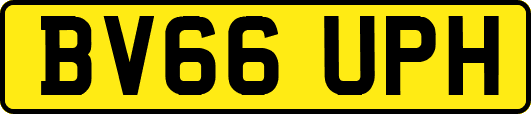 BV66 UPH